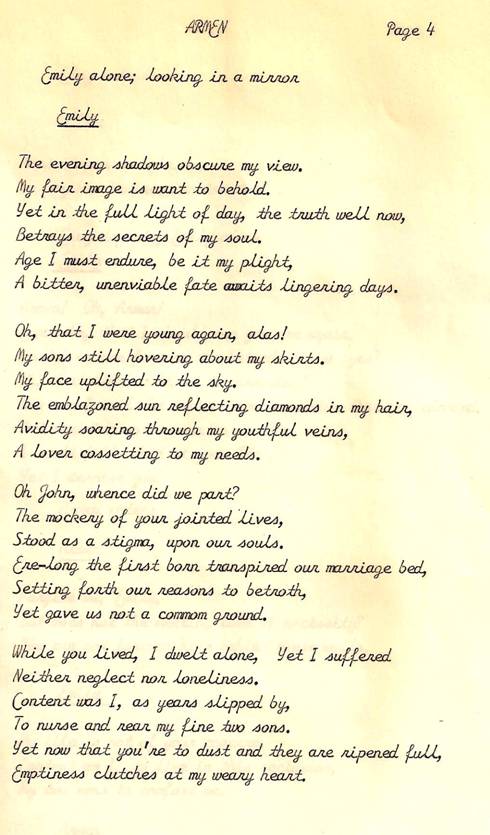 ARMEN Page 4

Emily alone; looking in a mirror

Emily

The evening shadows obscure my view.
My fair image is want to behold.
Yet in the full light of day, the truth well now,
Betrays the secrets of my soul.
Age I must endure, be it my plight,
A bitter, unenviable fate awaits lingering days.

Oh, that I were young again, alas!
My sons still hovering about my skirts.
My face uplifted to the sky.
The emblazoned sun reflecting diamonds in my hair,
Avidity soaring through my youthful veins,
A lover cossetting to my needs.

Oh John, whence did we part?
The mockery of your jointed lives,
Stood as a stigma, upon our souls.
Ere-long the first born transpired our marriage bed,
Setting forth our reasons to betroth,
Yet gave us not a commom ground.

While you lived, I dwelt alone, Yet I suffered
Neither neglect nor loneliness.
Content was I, as years slipped by,
To nurse and rear my fine two sons.
Yet now that you're to dust and they are ripened full,
Emptiness clutches at my weary heart.